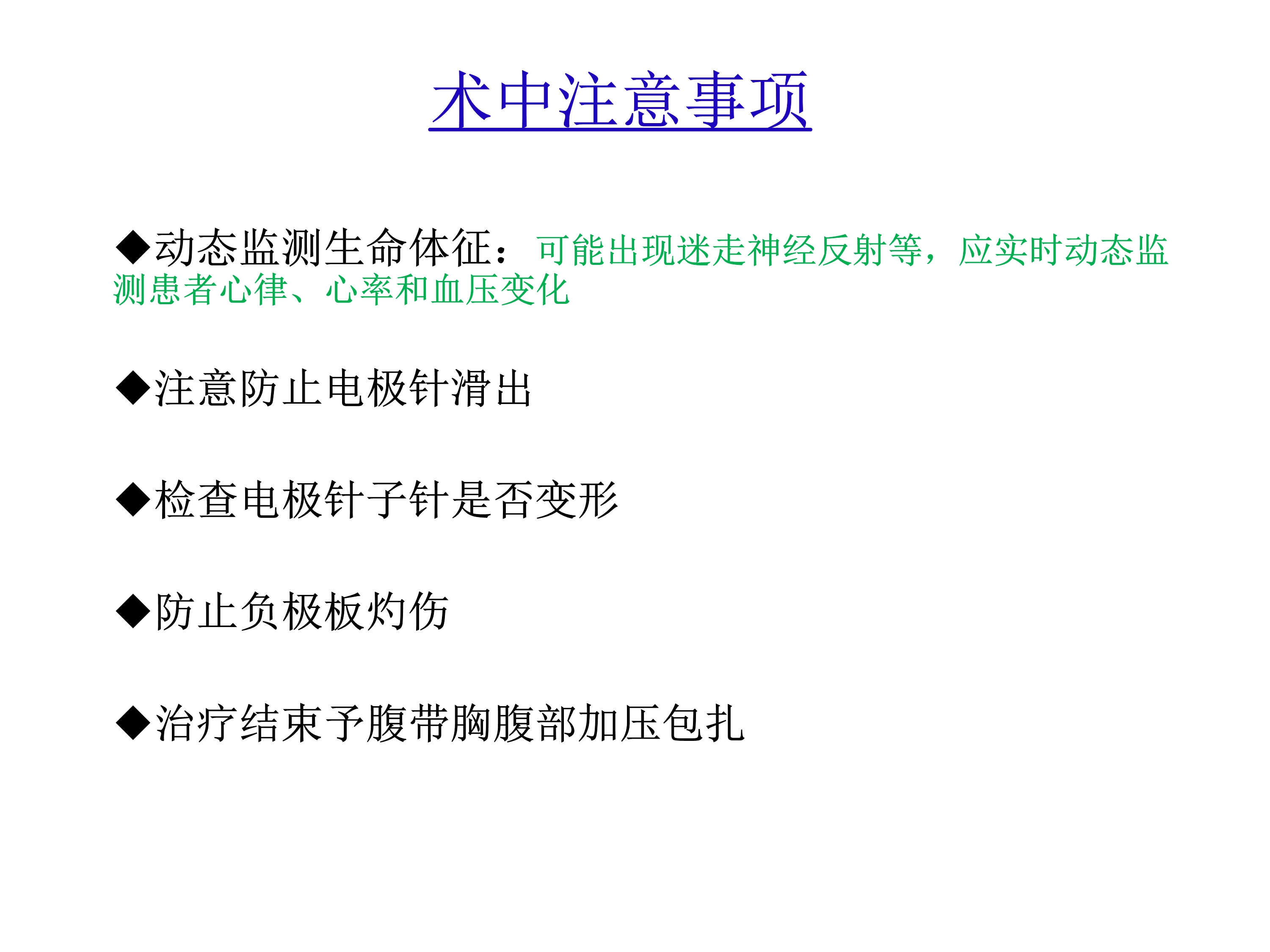 术中注意事项

◆动态监测生命体征：可能出现迷走神经反射等，应实时动态监测患者心律、心率和血压变化

◆注意防止电极针滑出

◆检查电极针子针是否变形

◆防止负极板灼伤

◆治疗结束予腹带胸腹部加压包扎